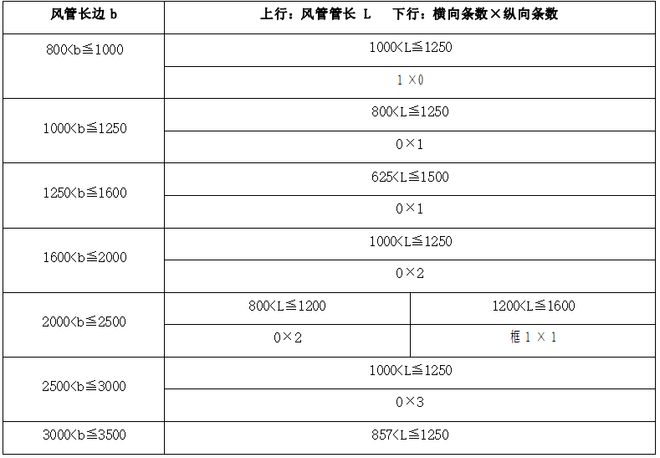 | 风管长边 b | 上行：风管管长 L　下行：横向条数×纵向条数 | |
|---|---|---|
| 800<b≦1000 | 1000<L≦1250 | |
| | 1×0 | |
| 1000<b≦1250 | 800<L≦1250 | |
| | 0×1 | |
| 1250<b≦1600 | 625<L≦1500 | |
| | 0×1 | |
| 1600<b≦2000 | 1000<L≦1250 | |
| | 0×2 | |
| 2000<b≦2500 | 800<L≦1200 | 1200<L≦1600 |
| | 0×2 | 框 1×1 |
| 2500<b≦3000 | 1000<L≦1250 | |
| | 0×3 | |
| 3000<b≦3500 | 857<L≦1250 | |